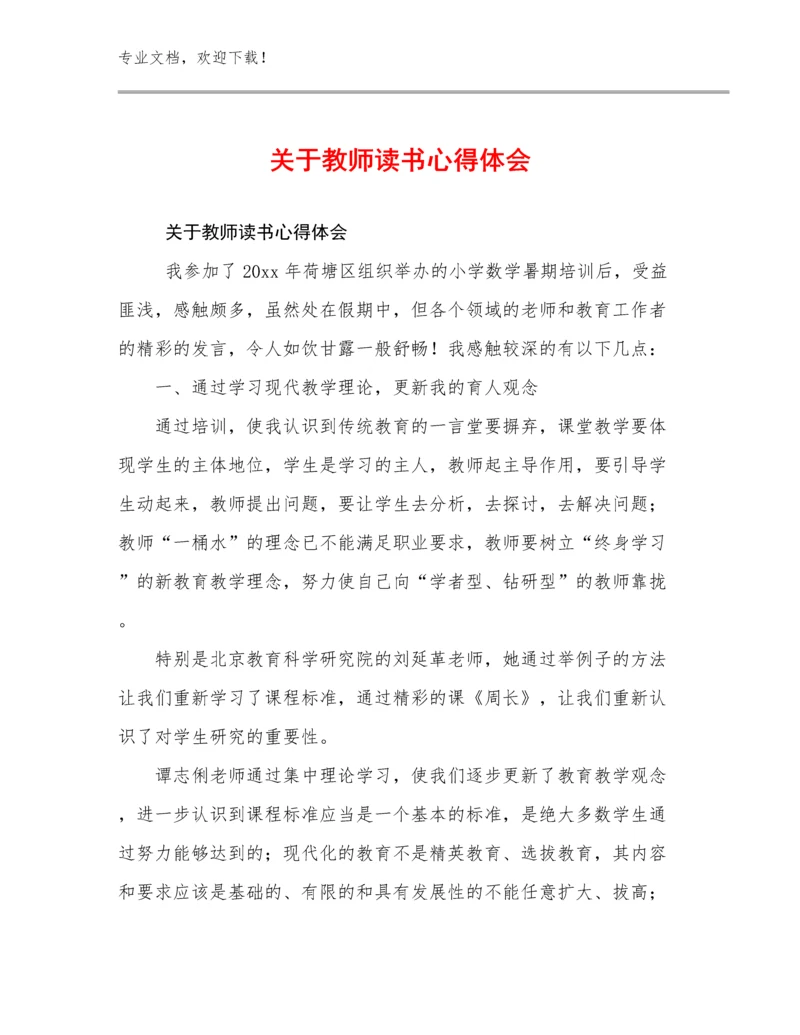 专业文档，欢迎下载！

关于教师读书心得体会

关于教师读书心得体会

我参加了20xx年荷塘区组织举办的小学数学暑期培训后，受益匪浅，感触颇多，虽然处在假期中，但各个领域的老师和教育工作者的精彩的发言，令人如饮甘露一般舒畅！我感触较深的有以下几点：

一、通过学习现代教学理论，更新我的育人观念

通过培训，使我认识到传统教育的一言堂要摒弃，课堂教学要体现学生的主体地位，学生是学习的主人，教师起主导作用，要引导学生动起来，教师提出问题，要让学生去分析，去探讨，去解决问题；教师“一桶水”的理念已不能满足职业要求，教师要树立“终身学习”的新教育教学理念，努力使自己向“学者型、钻研型”的教师靠拢。

特别是北京教育科学研究院的刘延革老师，她通过举例子的方法让我们重新学习了课程标准，通过精彩的课《周长》，让我们重新认识了对学生研究的重要性。

谭志俐老师通过集中理论学习，使我们逐步更新了教育教学观念，进一步认识到课程标准应当是一个基本的标准，是绝大多数学生通过努力能够达到的；现代化的教育不是精英教育、选拔教育，其内容和要求应该是基础的、有限的和具有发展性的不能任意扩大、拔高；